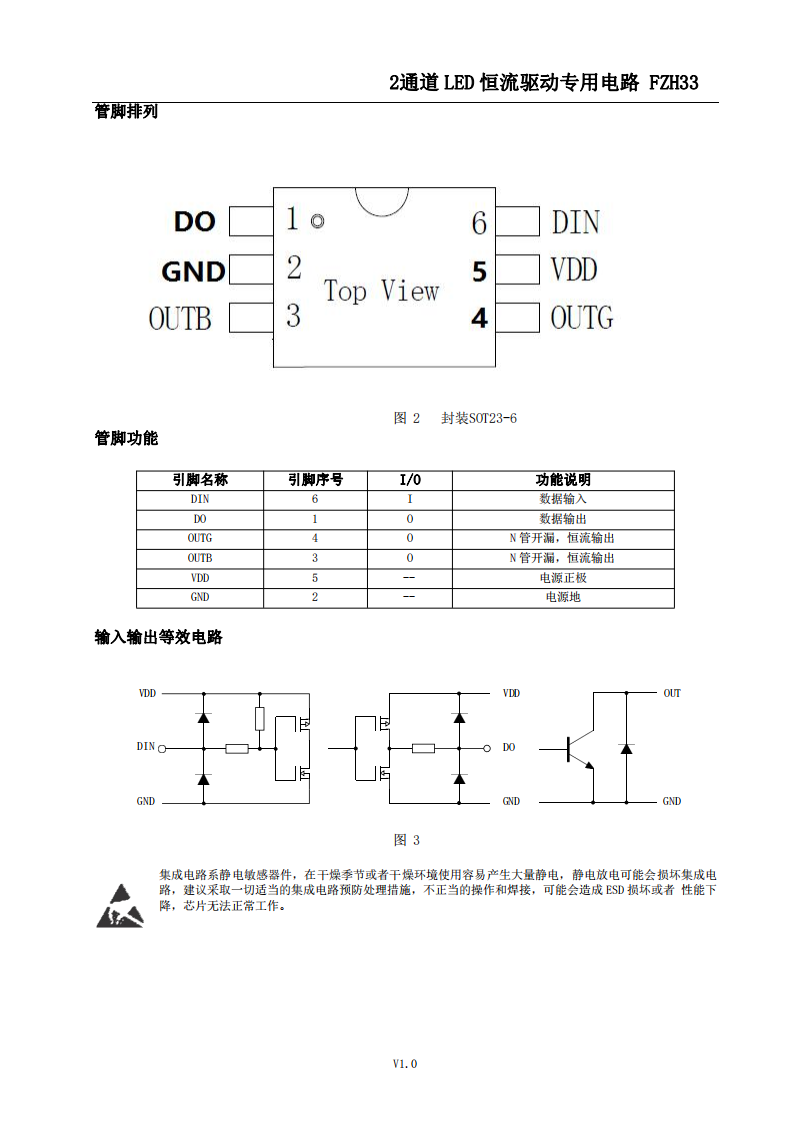 2通道LED恒流驱动专用电路 FZH33

管脚排列

DO
GND
OUTB
1
2
3
Top View
6
5
4
DIN
VDD
OUTG

图 2 封装SOT23-6

管脚功能

| 引脚名称 | 引脚序号 | I/O | 功能说明 |
|---|---|---|---|
| DIN | 6 | I | 数据输入 |
| DO | 1 | O | 数据输出 |
| OUTG | 4 | O | N管开漏，恒流输出 |
| OUTB | 3 | O | N管开漏，恒流输出 |
| VDD | 5 | -- | 电源正极 |
| GND | 2 | -- | 电源地 |

输入输出等效电路

VDD
DIN
GND
VDD
DO
GND
OUT
GND

图 3

集成电路系静电敏感器件，在干燥季节或者干燥环境使用容易产生大量静电，静电放电可能会损坏集成电路，建议采取一切适当的集成电路预防处理措施，不正当的操作和焊接，可能会造成ESD损坏或者 性能下降，芯片无法正常工作。

V1.0